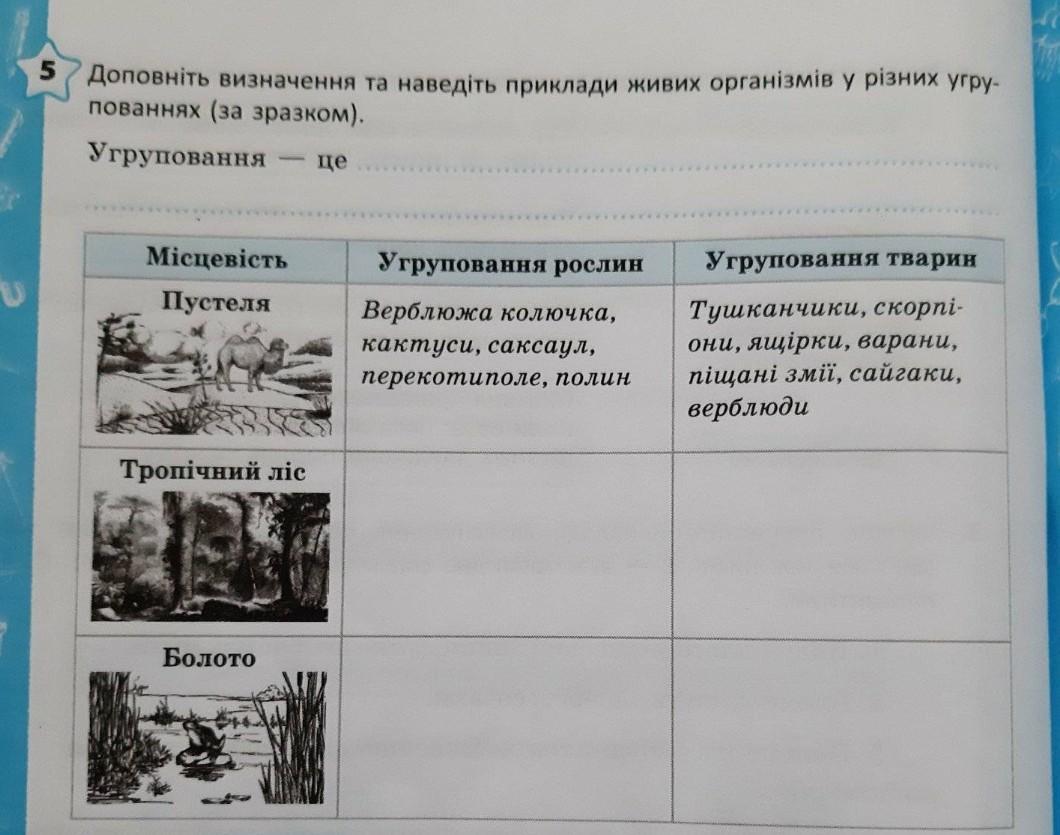 5 Доповніть визначення та наведіть приклади живих організмів у різних угрупованнях (за зразком).

Угруповання — це ____

____

| Місцевість | Угруповання рослин | Угруповання тварин |
|---|---|---|
| Пустеля | Верблюжа колючка, кактуси, саксаул, перекотиполе, полин | Тушканчики, скорпіони, ящірки, варани, піщані змії, сайгаки, верблюди |
| Тропічний ліс | | |
| Болото | | |